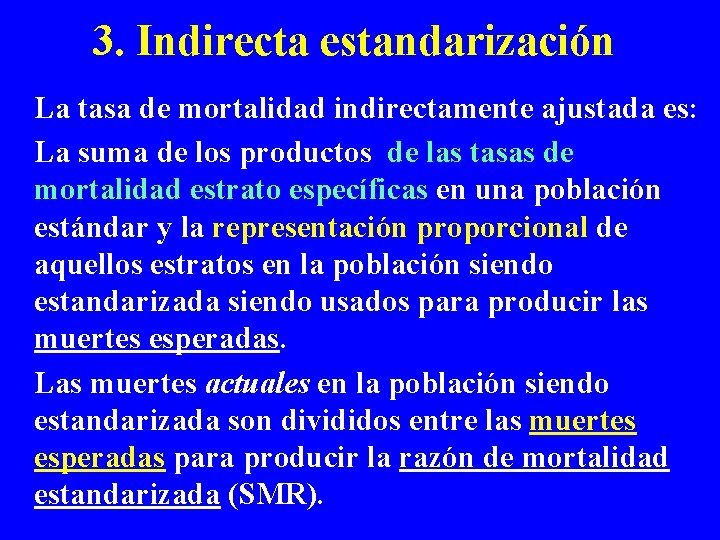 3. Indirecta estandarización

La tasa de mortalidad indirectamente ajustada es:

La suma de los productos de las tasas de mortalidad estrato específicas en una población estándar y la representación proporcional de aquellos estratos en la población siendo estandarizada siendo usados para producir las muertes esperadas.

Las muertes actuales en la población siendo estandarizada son divididos entre las muertes esperadas para producir la razón de mortalidad estandarizada (SMR).